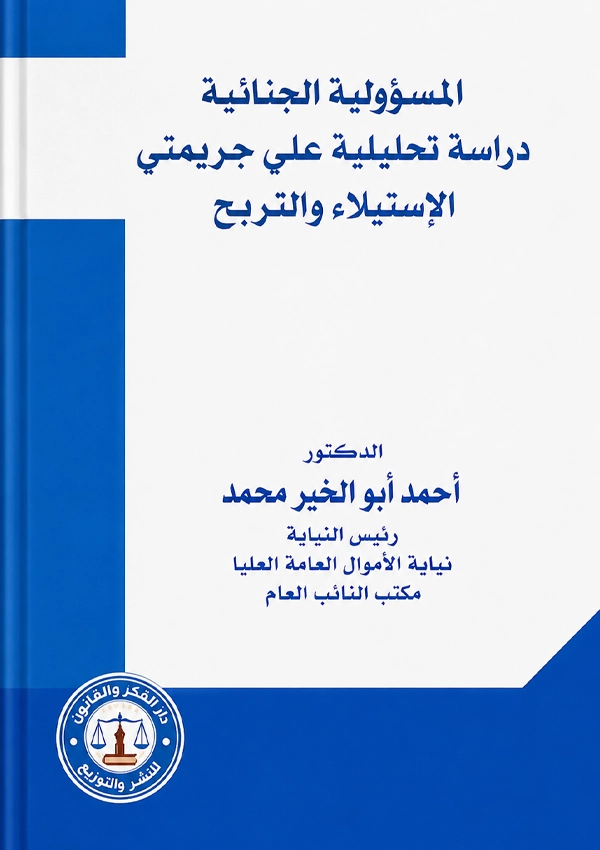 المسؤولية الجنائية
دراسة تحليلية علي جريمتي
الإستيلاء والتربح

الدكتور
أحمد أبو الخير محمد
رئيس النيابة
نيابة الأموال العامة العليا
مكتب النائب العام

دار الفكر والقانون
للنشر والتوزيع